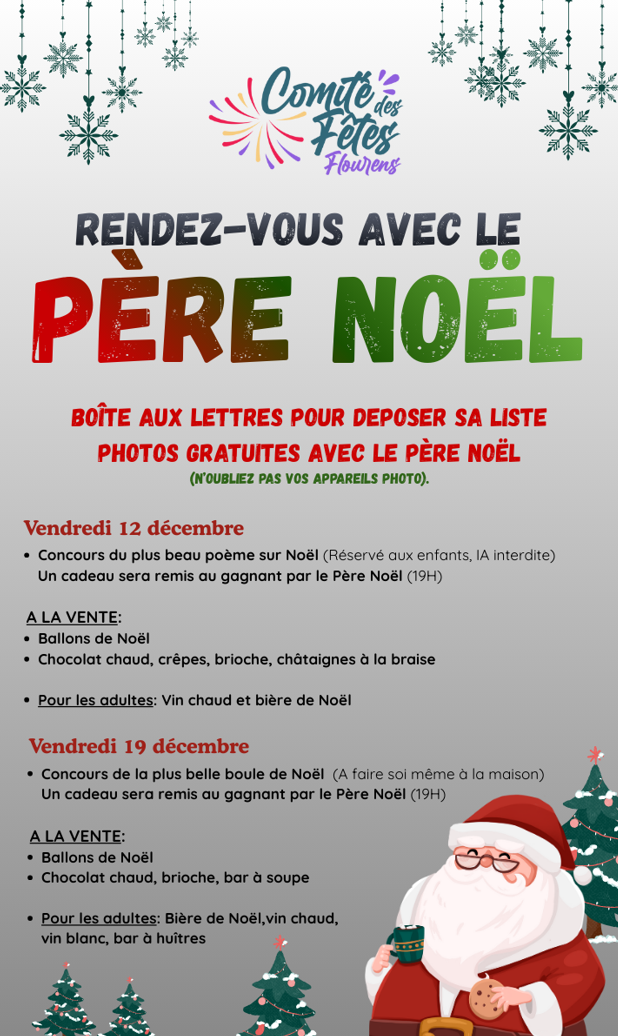 Comité des Fêtes Flourens

RENDEZ-VOUS AVEC LE

PÈRE NOËL

BOÎTE AUX LETTRES POUR DEPOSER SA LISTE
PHOTOS GRATUITES AVEC LE PÈRE NOËL
(N'OUBLIEZ PAS VOS APPAREILS PHOTO).

Vendredi 12 décembre

• Concours du plus beau poème sur Noël (Réservé aux enfants, IA interdite) Un cadeau sera remis au gagnant par le Père Noël (19H)

A LA VENTE:
• Ballons de Noël
• Chocolat chaud, crêpes, brioche, châtaignes à la braise

• Pour les adultes: Vin chaud et bière de Noël

Vendredi 19 décembre

• Concours de la plus belle boule de Noël (A faire soi même à la maison) Un cadeau sera remis au gagnant par le Père Noël (19H)

A LA VENTE:
• Ballons de Noël
• Chocolat chaud, brioche, bar à soupe

• Pour les adultes: Bière de Noël,vin chaud, vin blanc, bar à huîtres